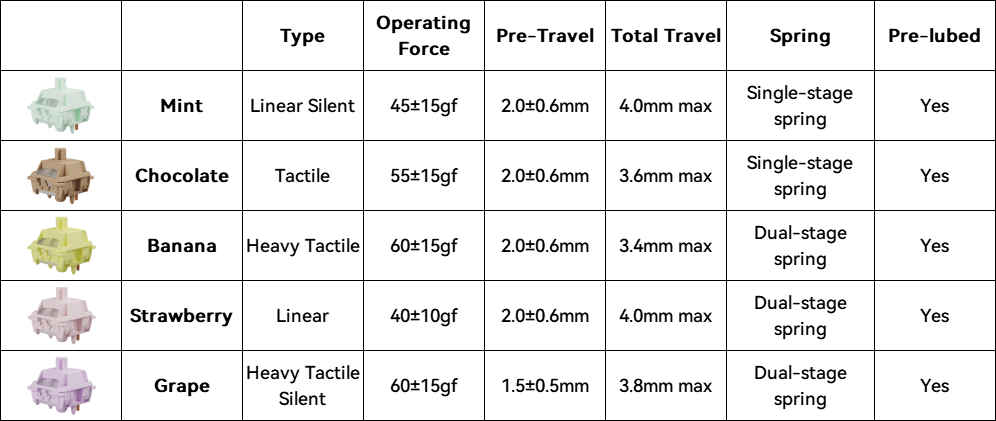 |  |  | Type | Operating Force | Pre-Travel | Total Travel | Spring | Pre-lubed |
|---|---|---|---|---|---|---|---|
|  | Mint | Linear Silent | 45±15gf | 2.0±0.6mm | 4.0mm max | Single-stage spring | Yes |
|  | Chocolate | Tactile | 55±15gf | 2.0±0.6mm | 3.6mm max | Single-stage spring | Yes |
|  | Banana | Heavy Tactile | 60±15gf | 2.0±0.6mm | 3.4mm max | Dual-stage spring | Yes |
|  | Strawberry | Linear | 40±10gf | 2.0±0.6mm | 4.0mm max | Dual-stage spring | Yes |
|  | Grape | Heavy Tactile Silent | 60±15gf | 1.5±0.5mm | 3.8mm max | Dual-stage spring | Yes |